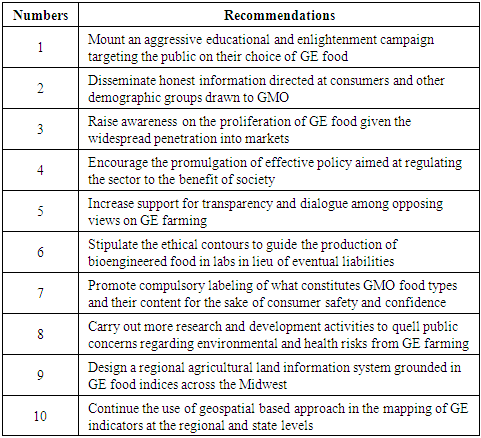 | Numbers | Recommendations |
|---|---|
| 1 | Mount an aggressive educational and enlightenment campaign targeting the public on their choice of GE food |
| 2 | Disseminate honest information directed at consumers and other demographic groups drawn to GMO |
| 3 | Raise awareness on the proliferation of GE food given the widespread penetration into markets |
| 4 | Encourage the promulgation of effective policy aimed at regulating the sector to the benefit of society |
| 5 | Increase support for transparency and dialogue among opposing views on GE farming |
| 6 | Stipulate the ethical contours to guide the production of bioengineered food in labs in lieu of eventual liabilities |
| 7 | Promote compulsory labeling of what constitutes GMO food types and their content for the sake of consumer safety and confidence |
| 8 | Carry out more research and development activities to quell public concerns regarding environmental and health risks from GE farming |
| 9 | Design a regional agricultural land information system grounded in GE food indices across the Midwest |
| 10 | Continue the use of geospatial based approach in the mapping of GE indicators at the regional and state levels |